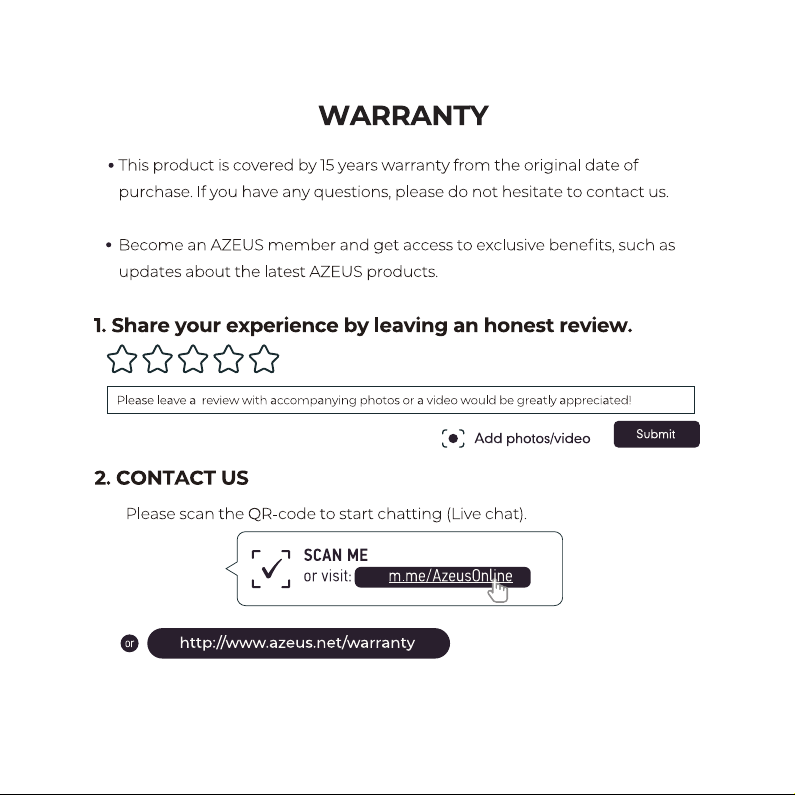 WARRANTY

• This product is covered by 15 years warranty from the original date of purchase. If you have any questions, please do not hesitate to contact us.

• Become an AZEUS member and get access to exclusive benefits, such as updates about the latest AZEUS products.

1. Share your experience by leaving an honest review.

Please leave a review with accompanying photos or a video would be greatly appreciated!

Add photos/video

Submit

2. CONTACT US

Please scan the QR-code to start chatting (Live chat).

SCAN ME
or visit: m.me/AzeusOnline

or

http://www.azeus.net/warranty